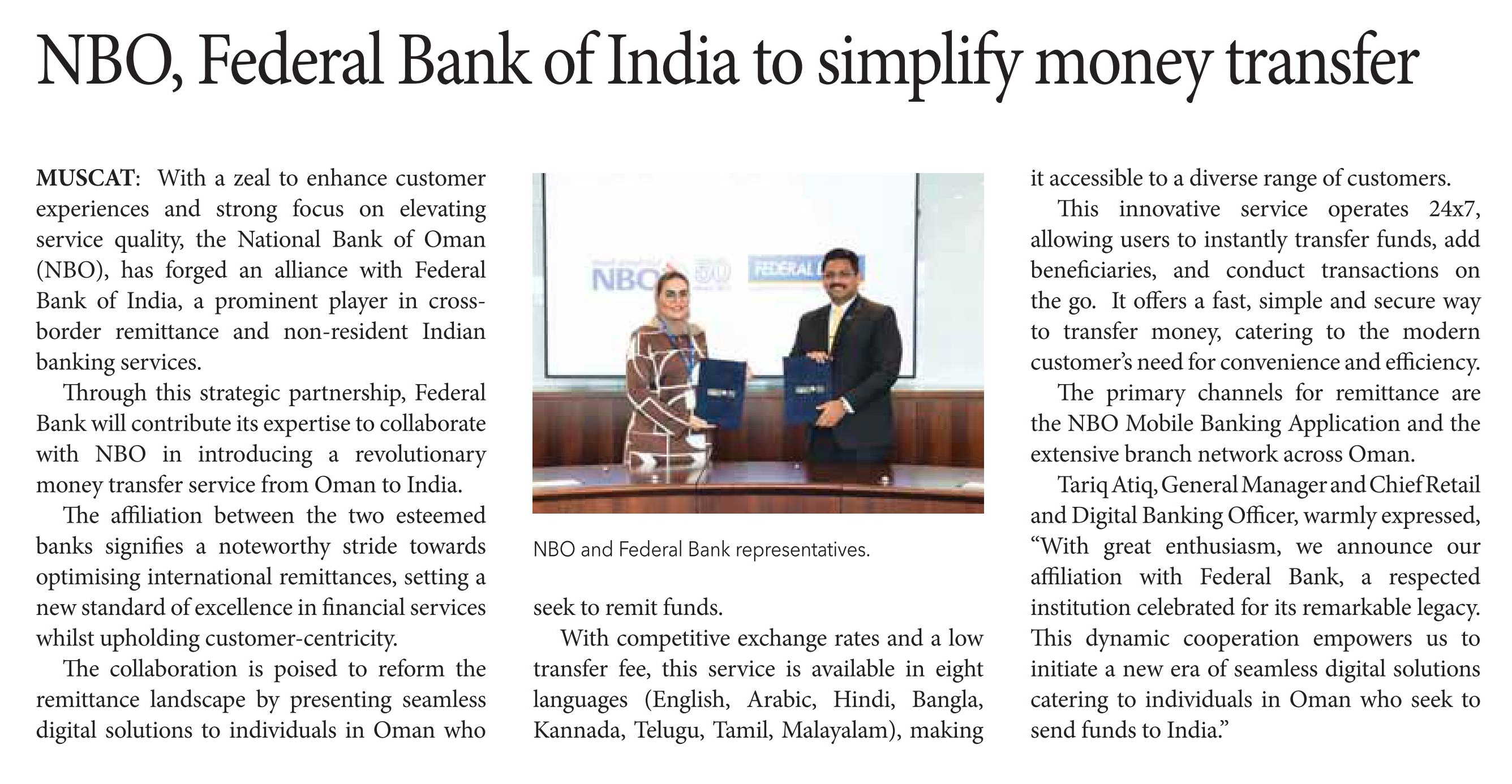 NBO, Federal Bank of India to simplify money transfer

MUSCAT: With a zeal to enhance customer experiences and strong focus on elevating service quality, the National Bank of Oman (NBO), has forged an alliance with Federal Bank of India, a prominent player in cross-border remittance and non-resident Indian banking services.

Through this strategic partnership, Federal Bank will contribute its expertise to collaborate with NBO in introducing a revolutionary money transfer service from Oman to India.

The affiliation between the two esteemed banks signifies a noteworthy stride towards optimising international remittances, setting a new standard of excellence in financial services whilst upholding customer-centricity.

The collaboration is poised to reform the remittance landscape by presenting seamless digital solutions to individuals in Oman who

NBO FEDERAL

NBO and Federal Bank representatives.

seek to remit funds.

With competitive exchange rates and a low transfer fee, this service is available in eight languages (English, Arabic, Hindi, Bangla, Kannada, Telugu, Tamil, Malayalam), making it accessible to a diverse range of customers.

This innovative service operates 24x7, allowing users to instantly transfer funds, add beneficiaries, and conduct transactions on the go. It offers a fast, simple and secure way to transfer money, catering to the modern customer's need for convenience and efficiency.

The primary channels for remittance are the NBO Mobile Banking Application and the extensive branch network across Oman.

Tariq Atiq, General Manager and Chief Retail and Digital Banking Officer, warmly expressed, "With great enthusiasm, we announce our affiliation with Federal Bank, a respected institution celebrated for its remarkable legacy. This dynamic cooperation empowers us to initiate a new era of seamless digital solutions catering to individuals in Oman who seek to send funds to India."